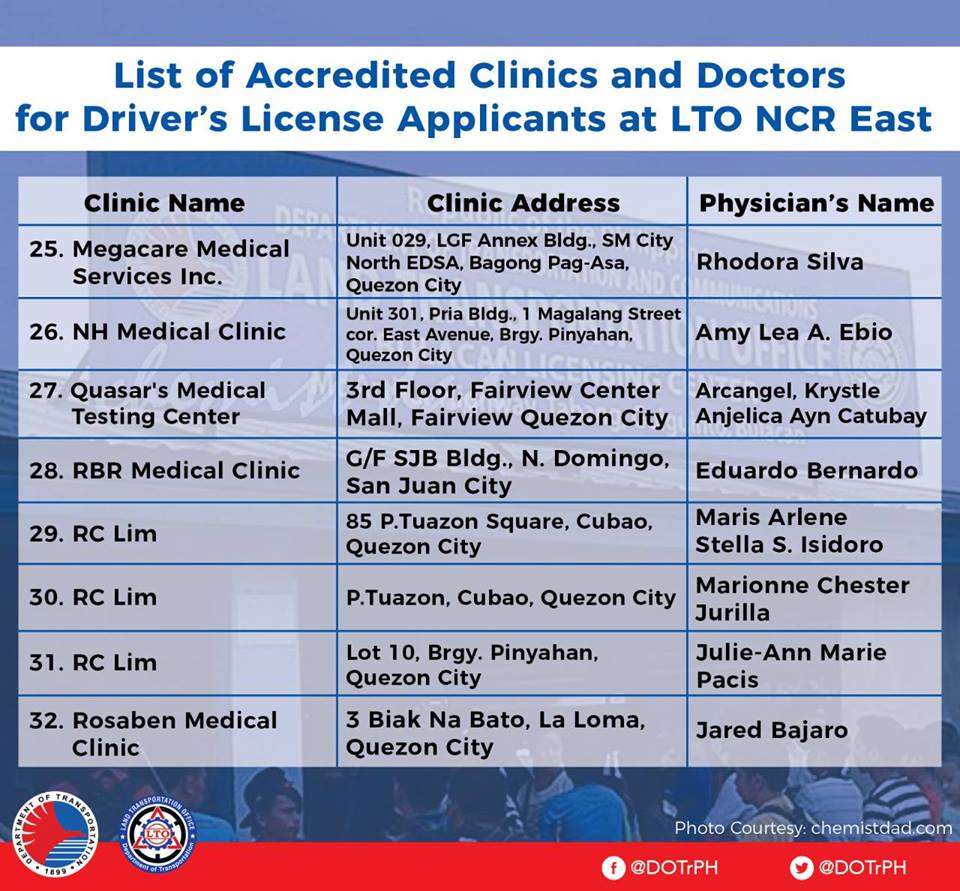 List of Accredited Clinics and Doctors for Driver's License Applicants at LTO NCR East

| Clinic Name | Clinic Address | Physician's Name |
|---|---|---|
| 25. Megacare Medical Services Inc. | Unit 029, LGF Annex Bldg., SM City North EDSA, Bagong Pag-Asa, Quezon City | Rhodora Silva |
| 26. NH Medical Clinic | Unit 301, Pria Bldg., 1 Magalang Street cor. East Avenue, Brgy. Pinyahan, Quezon City | Amy Lea A. Ebio |
| 27. Quasar's Medical Testing Center | 3rd Floor, Fairview Center Mall, Fairview Quezon City | Arcangel, Krystle Anjelica Ayn Catubay |
| 28. RBR Medical Clinic | G/F SJB Bldg., N. Domingo, San Juan City | Eduardo Bernardo |
| 29. RC Lim | 85 P.Tuazon Square, Cubao, Quezon City | Maris Arlene Stella S. Isidoro |
| 30. RC Lim | P.Tuazon, Cubao, Quezon City | Marionne Chester Jurilla |
| 31. RC Lim | Lot 10, Brgy. Pinyahan, Quezon City | Julie-Ann Marie Pacis |
| 32. Rosaben Medical Clinic | 3 Biak Na Bato, La Loma, Quezon City | Jared Bajaro |

DEPARTMENT OF TRANSPORTATION 1899

LAND TRANSPORTATION OFFICE LTO Department of Transportation

Photo Courtesy: chemistdad.com

@DOTrPH @DOTrPH